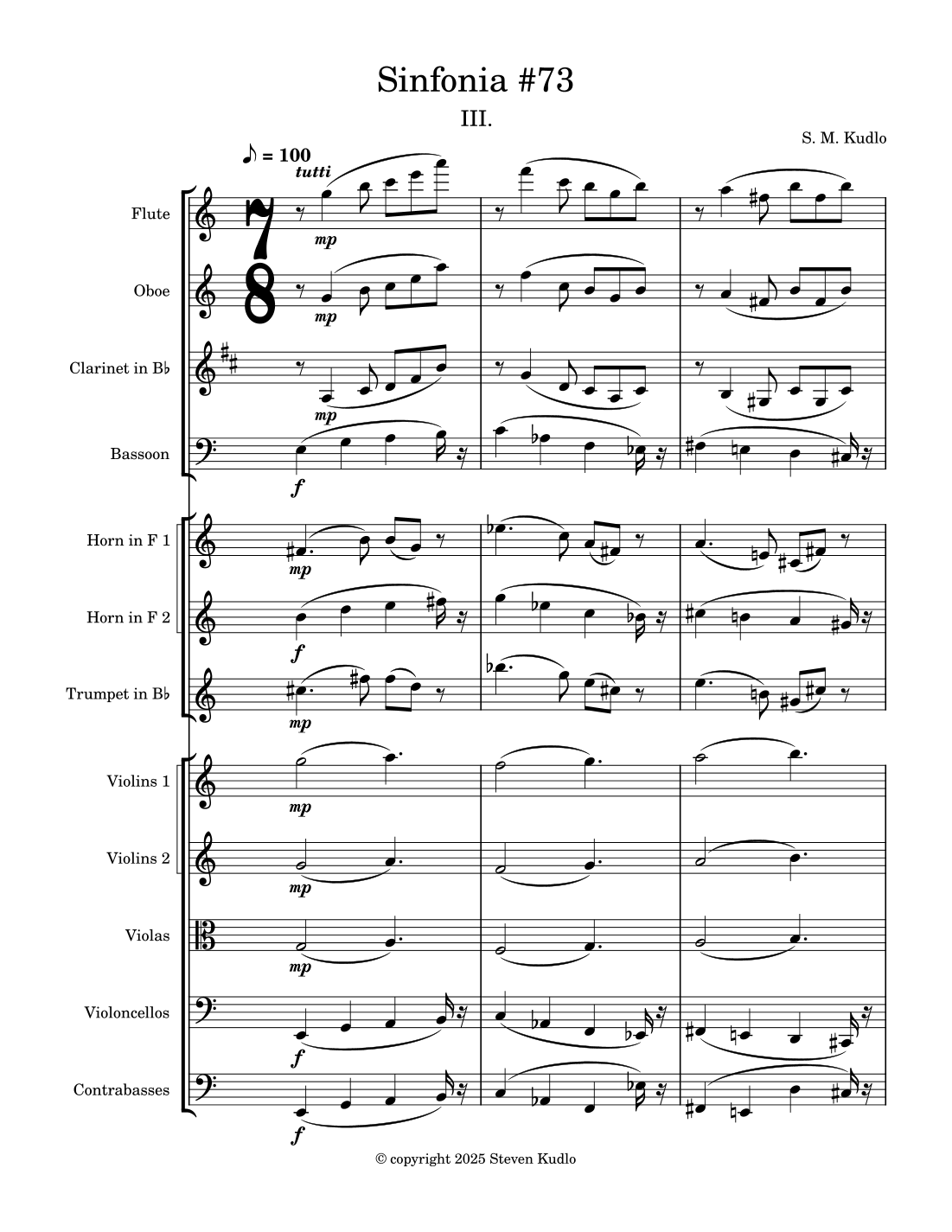 Sinfonia #73

III.

S. M. Kudlo

♪ = 100

tutti

Flute

mp

Oboe

mp

Clarinet in B♭

mp

Bassoon

f

Horn in F 1

mp

Horn in F 2

f

Trumpet in B♭

mp

Violins 1

mp

Violins 2

mp

Violas

mp

Violoncellos

f

Contrabasses

f

© copyright 2025 Steven Kudlo